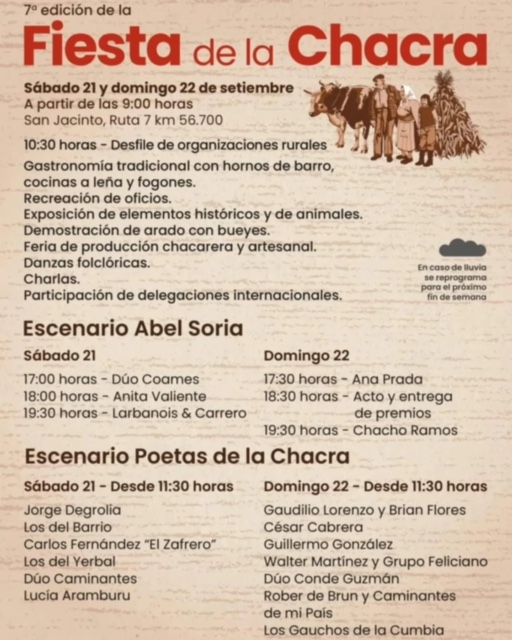 7ª edición de la
Fiesta de la Chacra

Sábado 21 y domingo 22 de setiembre
A partir de las 9:00 horas
San Jacinto, Ruta 7 km 56.700

10:30 horas - Desfile de organizaciones rurales
Gastronomía tradicional con hornos de barro, cocinas a leña y fogones.
Recreación de oficios.
Exposición de elementos históricos y de animales.
Demostración de arado con bueyes.
Feria de producción chacarera y artesanal.
Danzas folclóricas.
Charlas.
Participación de delegaciones internacionales.

En caso de lluvia se reprograma para el próximo fin de semana

Escenario Abel Soria

Sábado 21
17:00 horas - Dúo Coames
18:00 horas - Anita Valiente
19:30 horas - Larbanois & Carrero

Domingo 22
17:30 horas - Ana Prada
18:30 horas - Acto y entrega de premios
19:30 horas - Chacho Ramos

Escenario Poetas de la Chacra

Sábado 21 - Desde 11:30 horas
Jorge Degrolia
Los del Barrio
Carlos Fernández "El Zafrero"
Los del Yerbal
Dúo Caminantes
Lucía Aramburu

Domingo 22 - Desde 11:30 horas
Gaudilio Lorenzo y Brian Flores
César Cabrera
Guillermo González
Walter Martínez y Grupo Feliciano
Dúo Conde Guzmán
Rober de Brun y Caminantes de mi País
Los Gauchos de la Cumbia